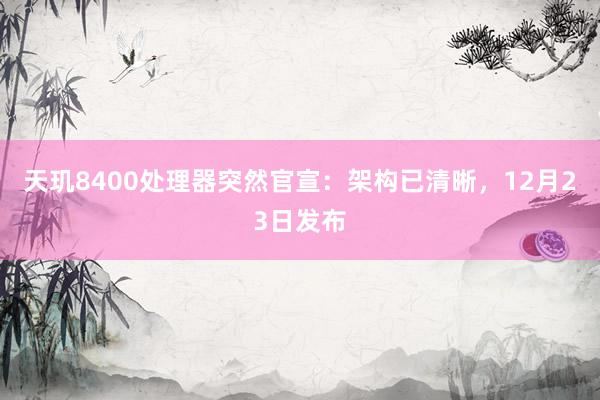 天玑8400处理器突然官宣：架构已清晰，12月23日发布